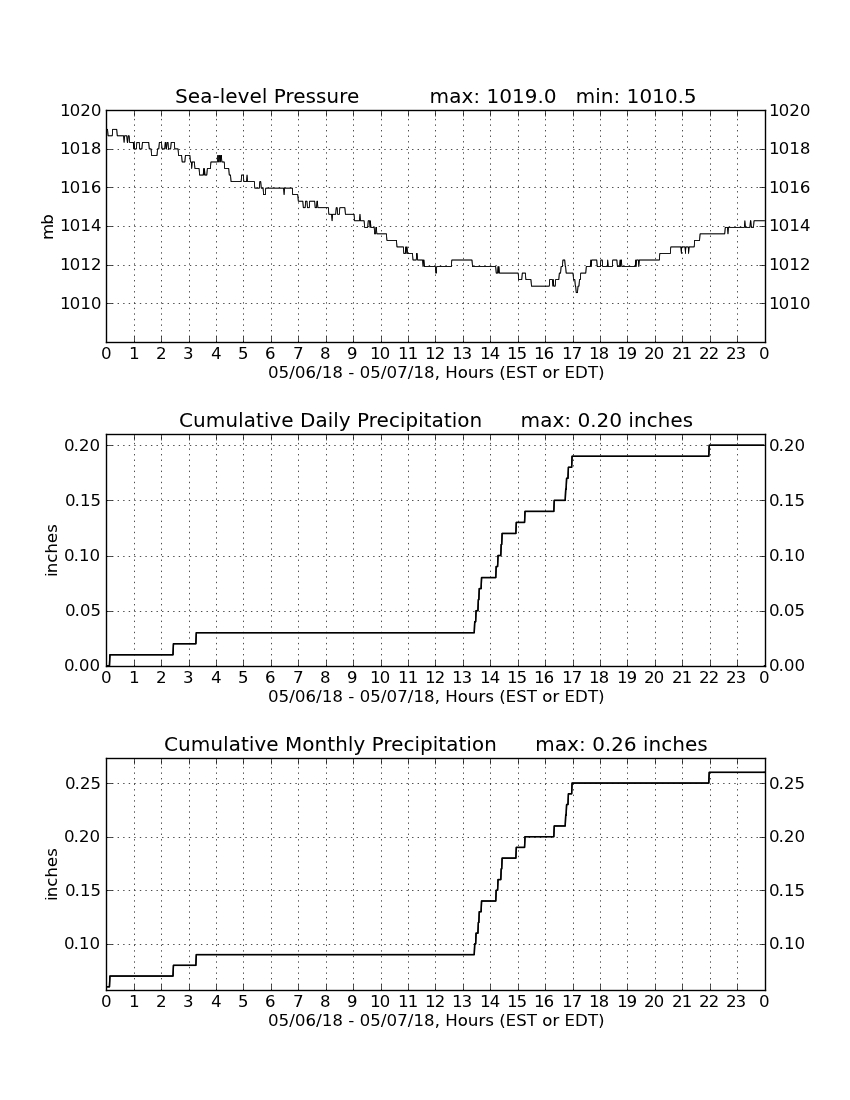 Sea-level Pressure max: 1019.0 min: 1010.5

mb

1020
1018
1016
1014
1012
1010

1020
1018
1016
1014
1012
1010

0 1 2 3 4 5 6 7 8 9 10 11 12 13 14 15 16 17 18 19 20 21 22 23 0

05/06/18 - 05/07/18, Hours (EST or EDT)

Cumulative Daily Precipitation max: 0.20 inches

inches

0.20
0.15
0.10
0.05
0.00

0.20
0.15
0.10
0.05
0.00

0 1 2 3 4 5 6 7 8 9 10 11 12 13 14 15 16 17 18 19 20 21 22 23 0

05/06/18 - 05/07/18, Hours (EST or EDT)

Cumulative Monthly Precipitation max: 0.26 inches

inches

0.25
0.20
0.15
0.10

0.25
0.20
0.15
0.10

0 1 2 3 4 5 6 7 8 9 10 11 12 13 14 15 16 17 18 19 20 21 22 23 0

05/06/18 - 05/07/18, Hours (EST or EDT)